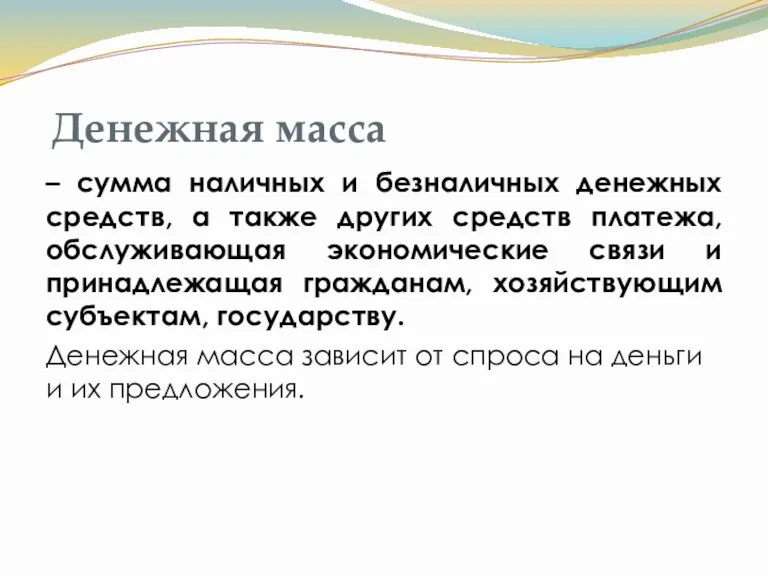 Денежная масса

– сумма наличных и безналичных денежных средств, а также других средств платежа, обслуживающая экономические связи и принадлежащая гражданам, хозяйствующим субъектам, государству.

Денежная масса зависит от спроса на деньги и их предложения.